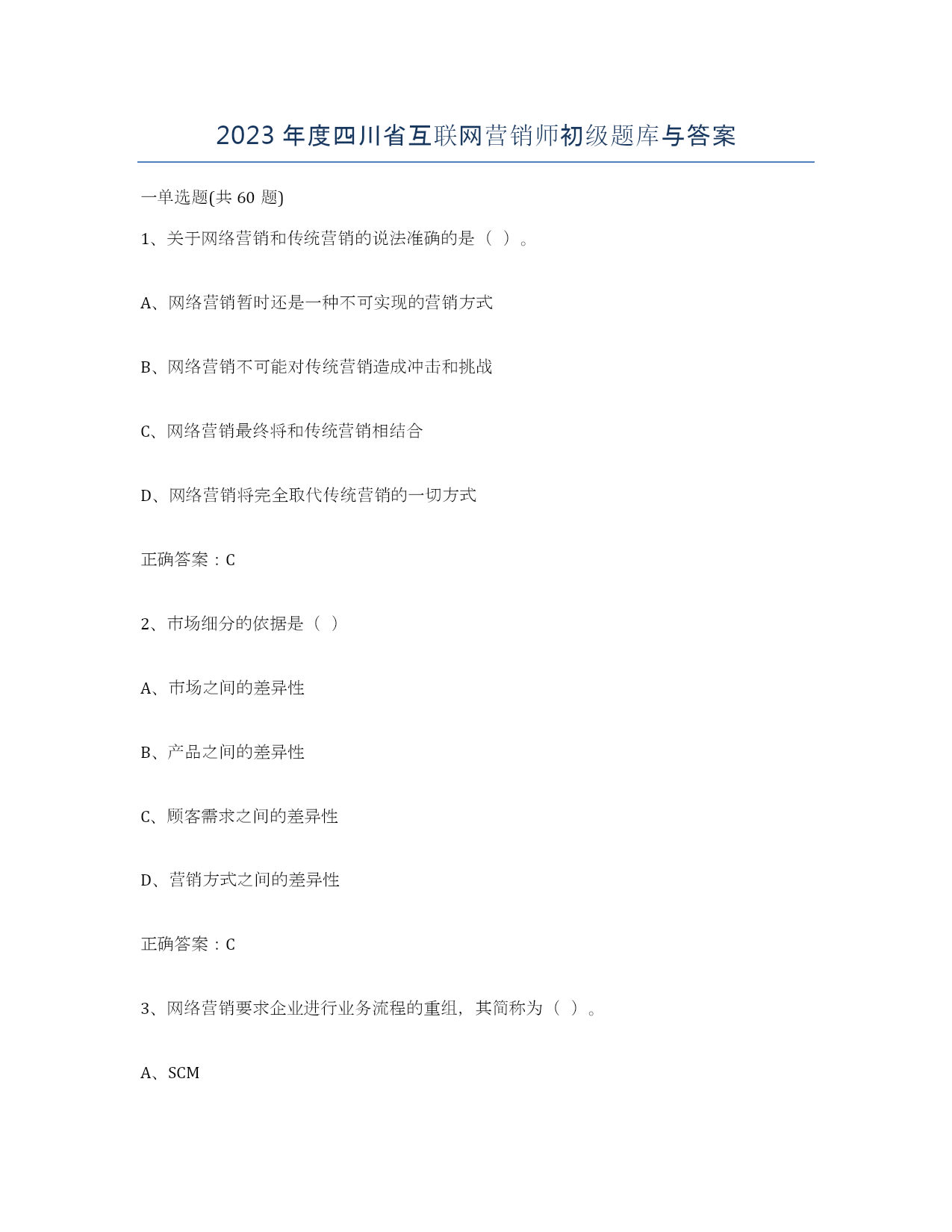 2023 年度四川省互联网营销师初级题库与答案

一单选题(共 60 题)

1、关于网络营销和传统营销的说法准确的是（ ）。

A、网络营销暂时还是一种不可实现的营销方式

B、网络营销不可能对传统营销造成冲击和挑战

C、网络营销最终将和传统营销相结合

D、网络营销将完全取代传统营销的一切方式

正确答案：C

2、市场细分的依据是（ ）

A、市场之间的差异性

B、产品之间的差异性

C、顾客需求之间的差异性

D、营销方式之间的差异性

正确答案：C

3、网络营销要求企业进行业务流程的重组，其简称为（ ）。

A、SCM